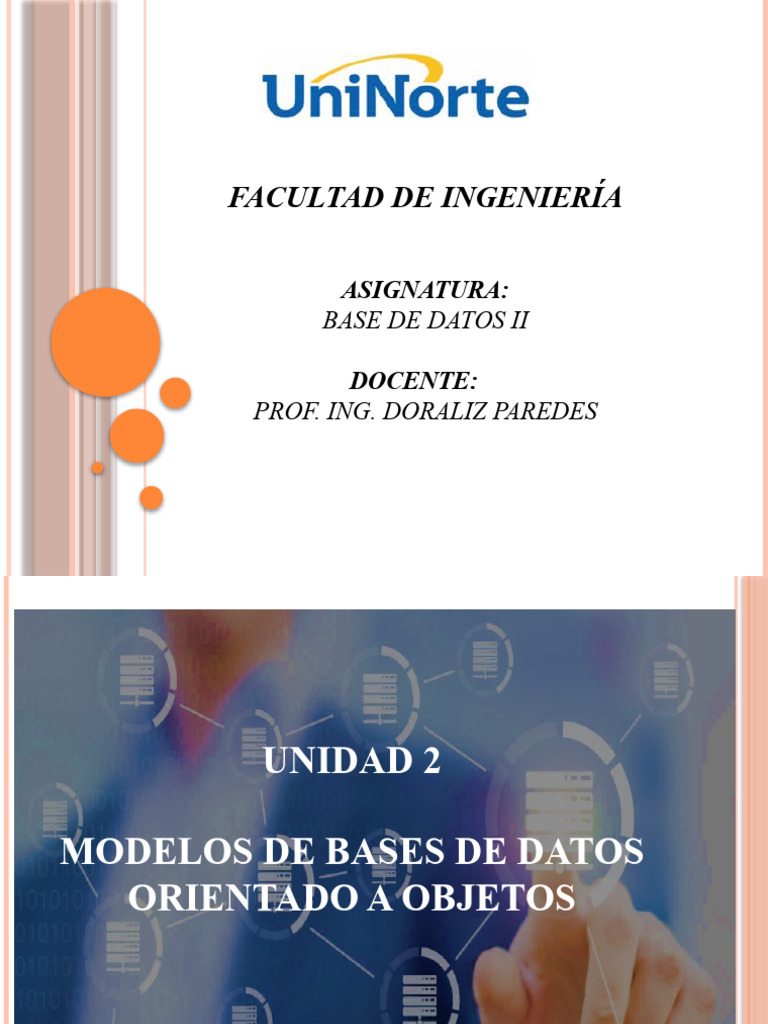 UniNorte

FACULTAD DE INGENIERÍA

ASIGNATURA:
BASE DE DATOS II

DOCENTE:
PROF. ING. DORALIZ PAREDES

UNIDAD 2

MODELOS DE BASES DE DATOS ORIENTADO A OBJETOS